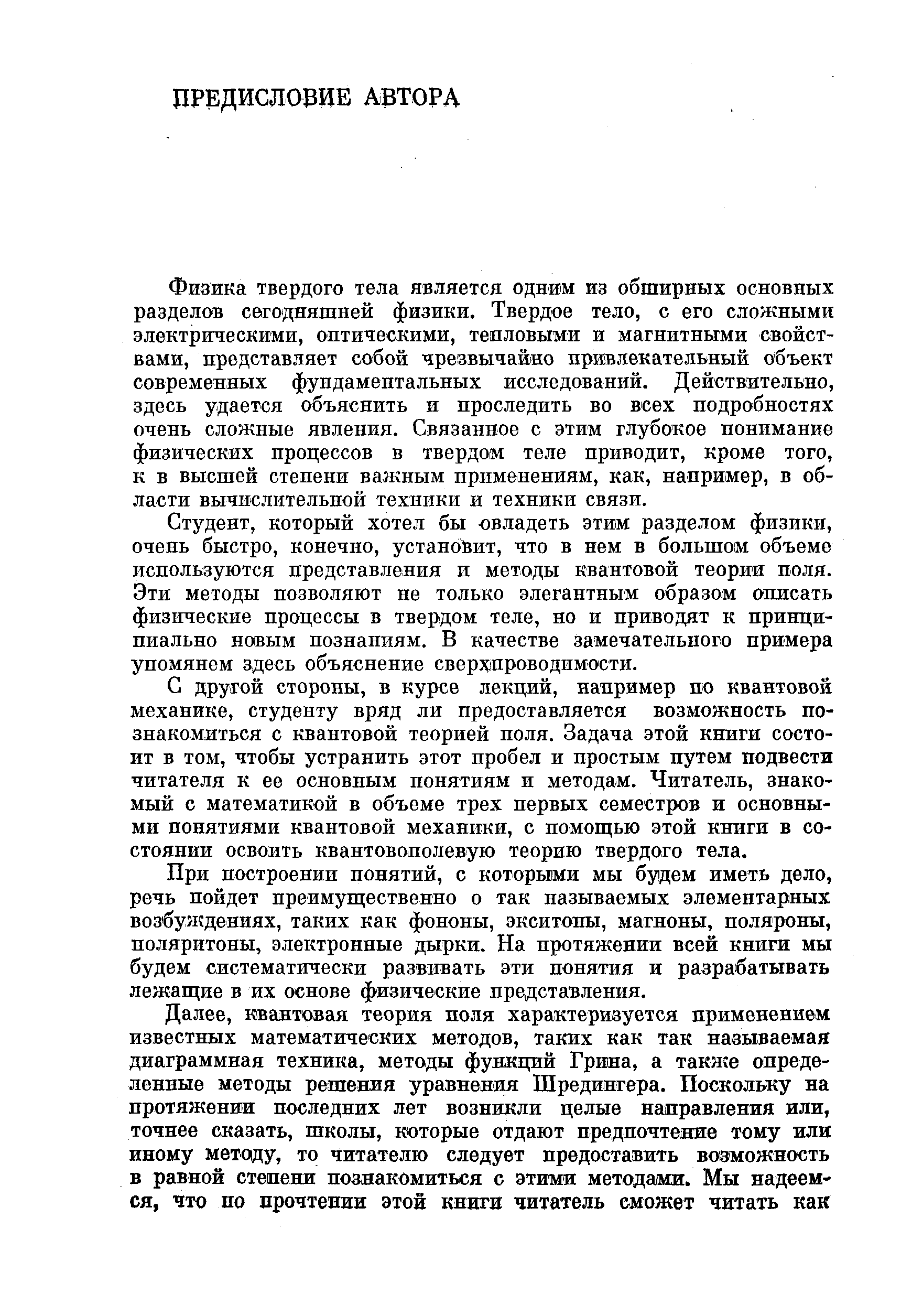 ПРЕДИСЛОВИЕ АВТОРА

Физика твердого тела является одним из обширных основных разделов сегодняшней физики. Твердое тело, с его сложными электрическими, оптическими, тепловыми и магнитными свойствами, представляет собой чрезвычайно привлекательный объект современных фундаментальных исследований. Действительно, здесь удается объяснить и проследить во всех подробностях очень сложные явления. Связанное с этим глубокое понимание физических процессов в твердом теле приводит, кроме того, к в высшей степени важным применениям, как, например, в области вычислительной техники и техники связи.

Студент, который хотел бы овладеть этим разделом физики, очень быстро, конечно, установит, что в нем в большом объеме используются представления и методы квантовой теории поля. Эти методы позволяют не только элегантным образом описать физические процессы в твердом теле, но и приводят к принципиально новым познаниям. В качестве замечательного примера упомянем здесь объяснение сверхпроводимости.

С другой стороны, в курсе лекций, например по квантовой механике, студенту вряд ли предоставляется возможность познакомиться с квантовой теорией поля. Задача этой книги состоит в том, чтобы устранить этот пробел и простым путем подвести читателя к ее основным понятиям и методам. Читатель, знакомый с математикой в объеме трех первых семестров и основными понятиями квантовой механики, с помощью этой книги в состоянии освоить квантовополевую теорию твердого тела.

При построении понятий, с которыми мы будем иметь дело, речь пойдет преимущественно о так называемых элементарных возбуждениях, таких как фононы, экситоны, магноны, поляроны, поляритоны, электронные дырки. На протяжении всей книги мы будем систематически развивать эти понятия и разрабатывать лежащие в их основе физические представления.

Далее, квантовая теория поля характеризуется применением известных математических методов, таких как так называемая диаграммная техника, методы функций Грина, а также определенные методы решения уравнения Шредингера. Поскольку на протяжении последних лет возникли целые направления или, точнее сказать, школы, которые отдают предпочтение тому или иному методу, то читателю следует предоставить возможность в равной степени познакомиться с этими методами. Мы надеемся, что по прочтении этой книги читатель сможет читать как